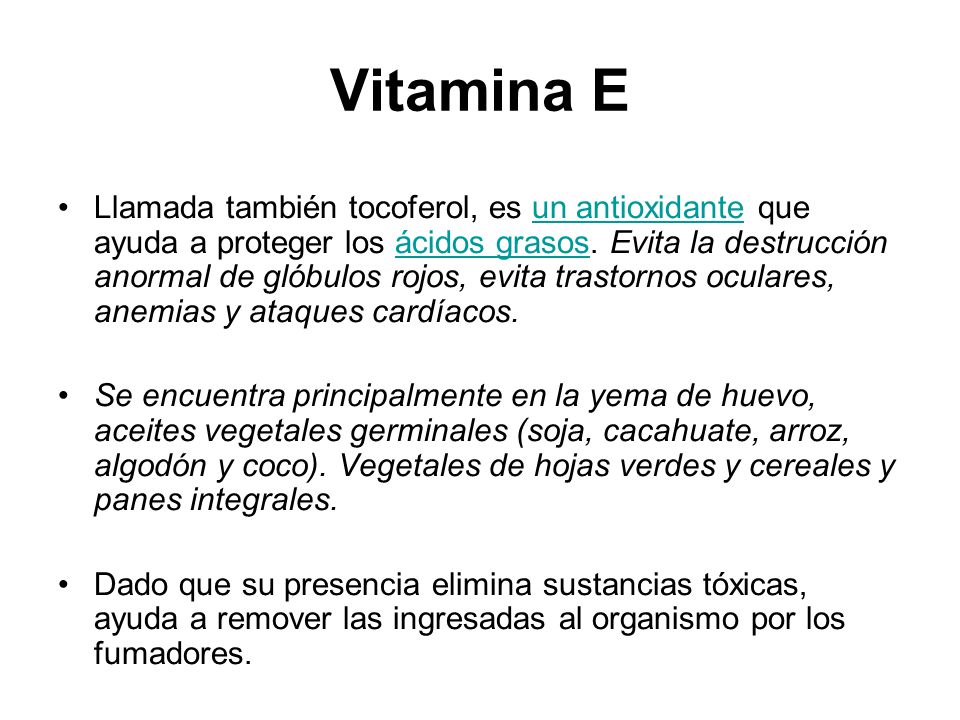 Vitamina E

• Llamada también tocoferol, es un antioxidante que ayuda a proteger los ácidos grasos. Evita la destrucción anormal de glóbulos rojos, evita trastornos oculares, anemias y ataques cardíacos.

• Se encuentra principalmente en la yema de huevo, aceites vegetales germinales (soja, cacahuate, arroz, algodón y coco). Vegetales de hojas verdes y cereales y panes integrales.

• Dado que su presencia elimina sustancias tóxicas, ayuda a remover las ingresadas al organismo por los fumadores.